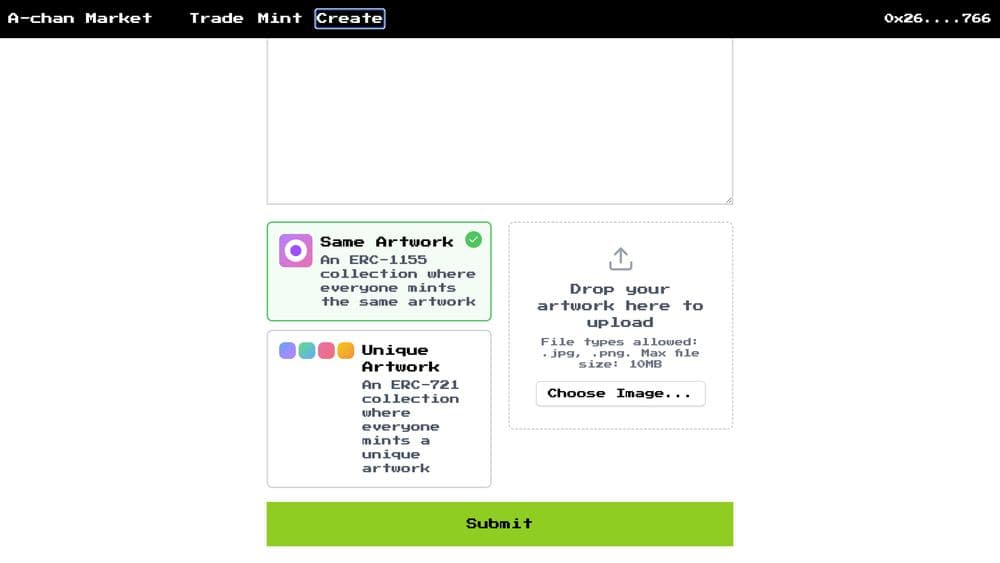 A-chan Market Trade Mint Create 0x26....766

Same Artwork
An ERC-1155 collection where everyone mints the same artwork

Unique Artwork
An ERC-721 collection where everyone mints a unique artwork

Drop your artwork here to upload

File types allowed: .jpg, .png. Max file size: 10MB

Choose Image...

Submit